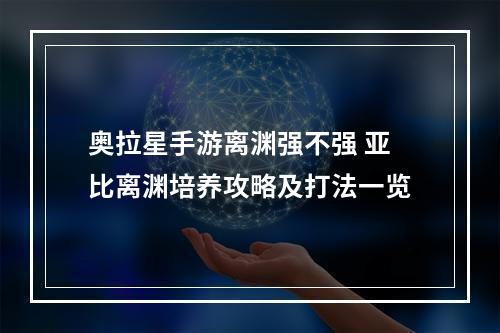 奥拉星手游离渊强不强 亚比离渊培养攻略及打法一览